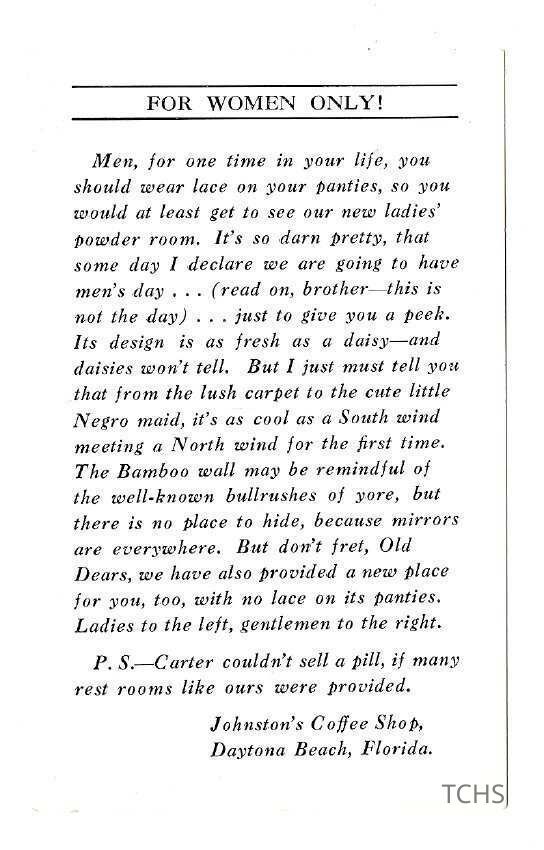 FOR WOMEN ONLY!

Men, for one time in your life, you should wear lace on your panties, so you would at least get to see our new ladies' powder room. It's so darn pretty, that some day I declare we are going to have men's day . . . (read on, brother—this is not the day) . . . just to give you a peek. Its design is as fresh as a daisy—and daisies won't tell. But I just must tell you that from the lush carpet to the cute little Negro maid, it's as cool as a South wind meeting a North wind for the first time. The Bamboo wall may be remindful of the well-known bullrushes of yore, but there is no place to hide, because mirrors are everywhere. But don't fret, Old Dears, we have also provided a new place for you, too, with no lace on its panties. Ladies to the left, gentlemen to the right.

P. S.—Carter couldn't sell a pill, if many rest rooms like ours were provided.

Johnston's Coffee Shop,
Daytona Beach, Florida.

TCHS